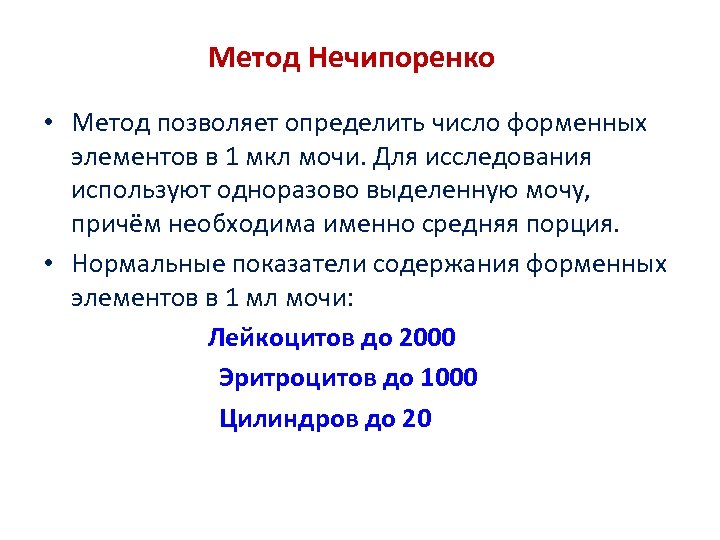 Метод Нечипоренко

• Метод позволяет определить число форменных элементов в 1 мкл мочи. Для исследования используют одноразово выделенную мочу, причём необходима именно средняя порция.
• Нормальные показатели содержания форменных элементов в 1 мл мочи:

Лейкоцитов до 2000

Эритроцитов до 1000

Цилиндров до 20